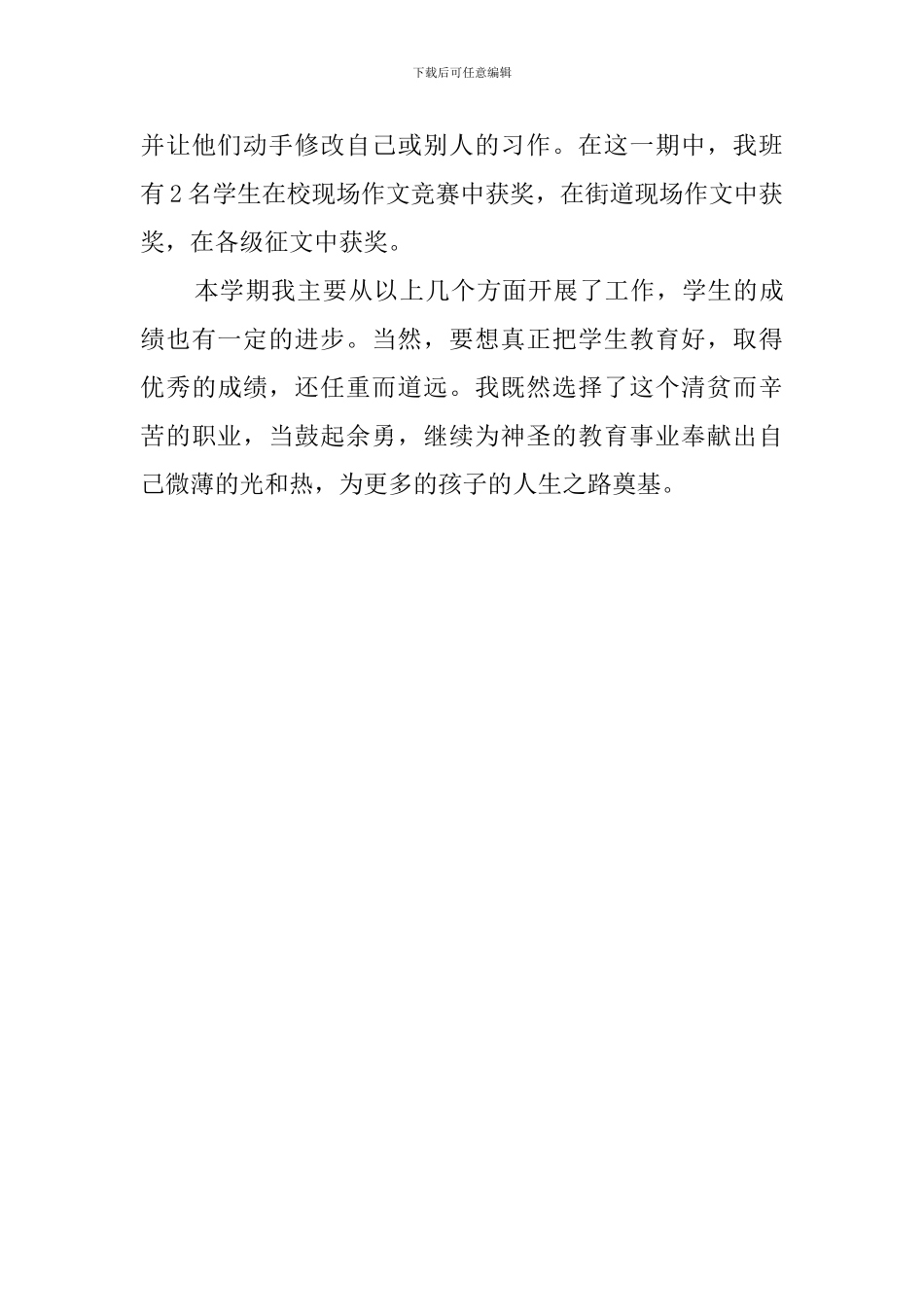 下载后可任意编辑

并让他们动手修改自己或别人的习作。在这一期中，我班有2名学生在校现场作文竞赛中获奖，在街道现场作文中获奖，在各级征文中获奖。

本学期我主要从以上几个方面开展了工作，学生的成绩也有一定的进步。当然，要想真正把学生教育好，取得优秀的成绩，还任重而道远。我既然选择了这个清贫而辛苦的职业，当鼓起余勇，继续为神圣的教育事业奉献出自己微薄的光和热，为更多的孩子的人生之路奠基。